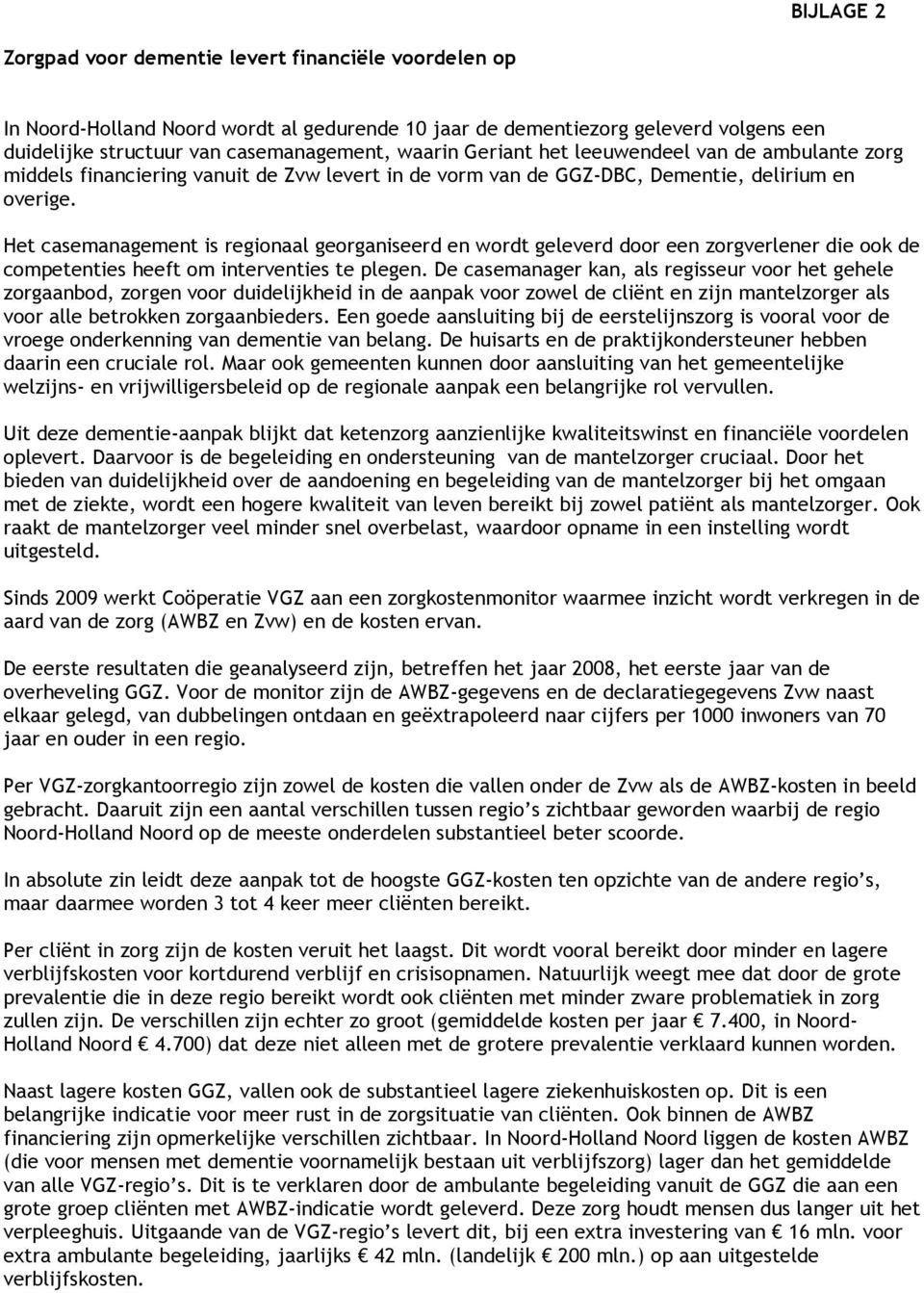 BIJLAGE 2

Zorgpad voor dementie levert financiële voordelen op

In Noord-Holland Noord wordt al gedurende 10 jaar de dementiezorg geleverd volgens een duidelijke structuur van casemanagement, waarin Geriant het leeuwendeel van de ambulante zorg middels financiering vanuit de Zvw levert in de vorm van de GGZ-DBC, Dementie, delirium en overige.

Het casemanagement is regionaal georganiseerd en wordt geleverd door een zorgverlener die ook de competenties heeft om interventies te plegen. De casemanager kan, als regisseur voor het gehele zorgaanbod, zorgen voor duidelijkheid in de aanpak voor zowel de cliënt en zijn mantelzorger als voor alle betrokken zorgaanbieders. Een goede aansluiting bij de eerstelijnszorg is vooral voor de vroege onderkenning van dementie van belang. De huisarts en de praktijkondersteuner hebben daarin een cruciale rol. Maar ook gemeenten kunnen door aansluiting van het gemeentelijke welzijns- en vrijwilligersbeleid op de regionale aanpak een belangrijke rol vervullen.

Uit deze dementie-aanpak blijkt dat ketenzorg aanzienlijke kwaliteitswinst en financiële voordelen oplevert. Daarvoor is de begeleiding en ondersteuning van de mantelzorger cruciaal. Door het bieden van duidelijkheid over de aandoening en begeleiding van de mantelzorger bij het omgaan met de ziekte, wordt een hogere kwaliteit van leven bereikt bij zowel patiënt als mantelzorger. Ook raakt de mantelzorger veel minder snel overbelast, waardoor opname in een instelling wordt uitgesteld.

Sinds 2009 werkt Coöperatie VGZ aan een zorgkostenmonitor waarmee inzicht wordt verkregen in de aard van de zorg (AWBZ en Zvw) en de kosten ervan.

De eerste resultaten die geanalyseerd zijn, betreffen het jaar 2008, het eerste jaar van de overheveling GGZ. Voor de monitor zijn de AWBZ-gegevens en de declaratiegegevens Zvw naast elkaar gelegd, van dubbelingen ontdaan en geëxtrapoleerd naar cijfers per 1000 inwoners van 70 jaar en ouder in een regio.

Per VGZ-zorgkantoorregio zijn zowel de kosten die vallen onder de Zvw als de AWBZ-kosten in beeld gebracht. Daaruit zijn een aantal verschillen tussen regio’s zichtbaar geworden waarbij de regio Noord-Holland Noord op de meeste onderdelen substantieel beter scoorde.

In absolute zin leidt deze aanpak tot de hoogste GGZ-kosten ten opzichte van de andere regio’s, maar daarmee worden 3 tot 4 keer meer cliënten bereikt.

Per cliënt in zorg zijn de kosten veruit het laagst. Dit wordt vooral bereikt door minder en lagere verblijfskosten voor kortdurend verblijf en crisisopnamen. Natuurlijk weegt mee dat door de grote prevalentie die in deze regio bereikt wordt ook cliënten met minder zware problematiek in zorg zullen zijn. De verschillen zijn echter zo groot (gemiddelde kosten per jaar € 7.400, in Noord-Holland Noord € 4.700) dat deze niet alleen met de grotere prevalentie verklaard kunnen worden.

Naast lagere kosten GGZ, vallen ook de substantieel lagere ziekenhuiskosten op. Dit is een belangrijke indicatie voor meer rust in de zorgsituatie van cliënten. Ook binnen de AWBZ financiering zijn opmerkelijke verschillen zichtbaar. In Noord-Holland Noord liggen de kosten AWBZ (die voor mensen met dementie voornamelijk bestaan uit verblijfszorg) lager dan het gemiddelde van alle VGZ-regio’s. Dit is te verklaren door de ambulante begeleiding vanuit de GGZ die aan een grote groep cliënten met AWBZ-indicatie wordt geleverd. Deze zorg houdt mensen dus langer uit het verpleeghuis. Uitgaande van de VGZ-regio’s levert dit, bij een extra investering van € 16 mln. voor extra ambulante begeleiding, jaarlijks € 42 mln. (landelijk € 200 mln.) op aan uitgestelde verblijfskosten.